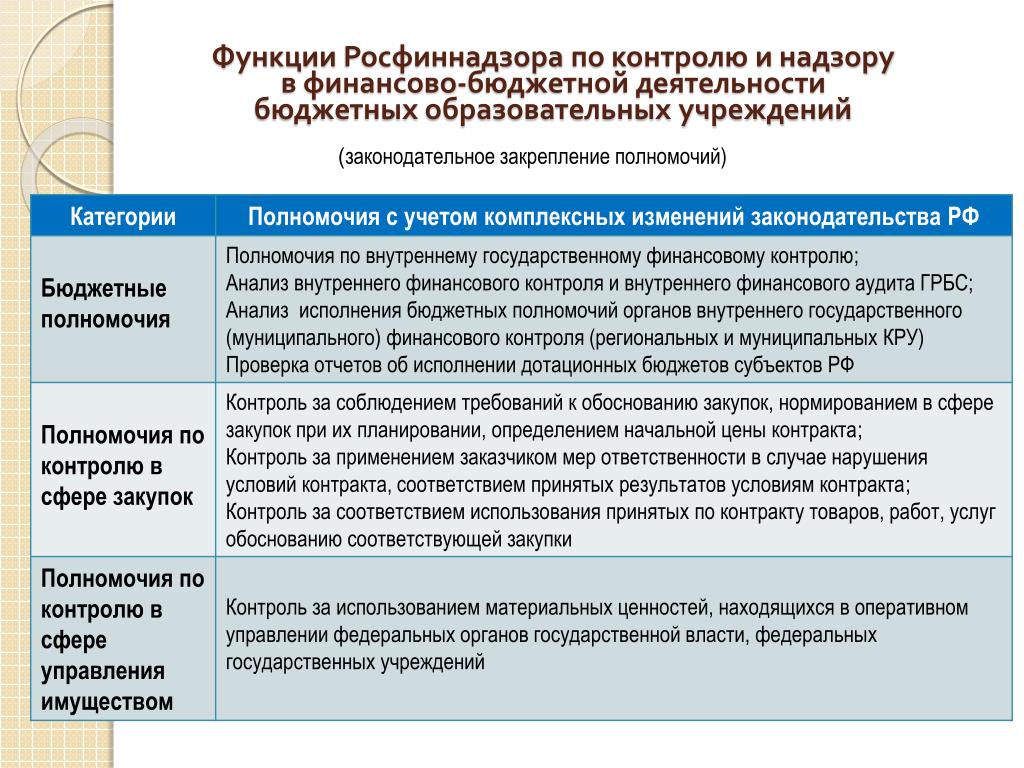 Функции Росфиннадзора по контролю и надзору в финансово-бюджетной деятельности бюджетных образовательных учреждений

(законодательное закрепление полномочий)

| Категории | Полномочия с учетом комплексных изменений законодательства РФ |
|---|---|
| Бюджетные полномочия | Полномочия по внутреннему государственному финансовому контролю; Анализ внутреннего финансового контроля и внутреннего финансового аудита ГРБС; Анализ исполнения бюджетных полномочий органов внутреннего государственного (муниципального) финансового контроля (региональных и муниципальных КРУ) Проверка отчетов об исполнении дотационных бюджетов субъектов РФ |
| Полномочия по контролю в сфере закупок | Контроль за соблюдением требований к обоснованию закупок, нормированием в сфере закупок при их планировании, определением начальной цены контракта; Контроль за применением заказчиком мер ответственности в случае нарушения условий контракта, соответствием принятых результатов условиям контракта; Контроль за соответствием использования принятых по контракту товаров, работ, услуг обоснованию соответствующей закупки |
| Полномочия по контролю в сфере управления имуществом | Контроль за использованием материальных ценностей, находящихся в оперативном управлении федеральных органов государственной власти, федеральных государственных учреждений |